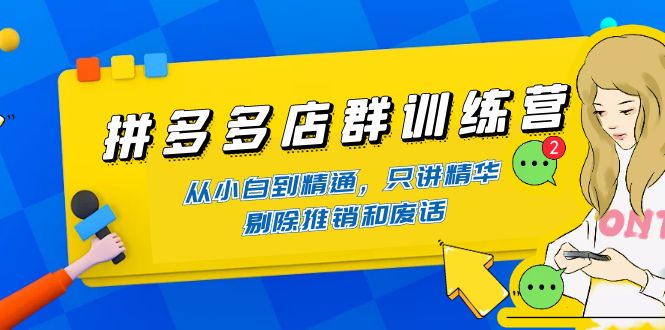 拼多多店群训练营

从小白到精通，只讲精华
剔除推销和废话

2

ONT